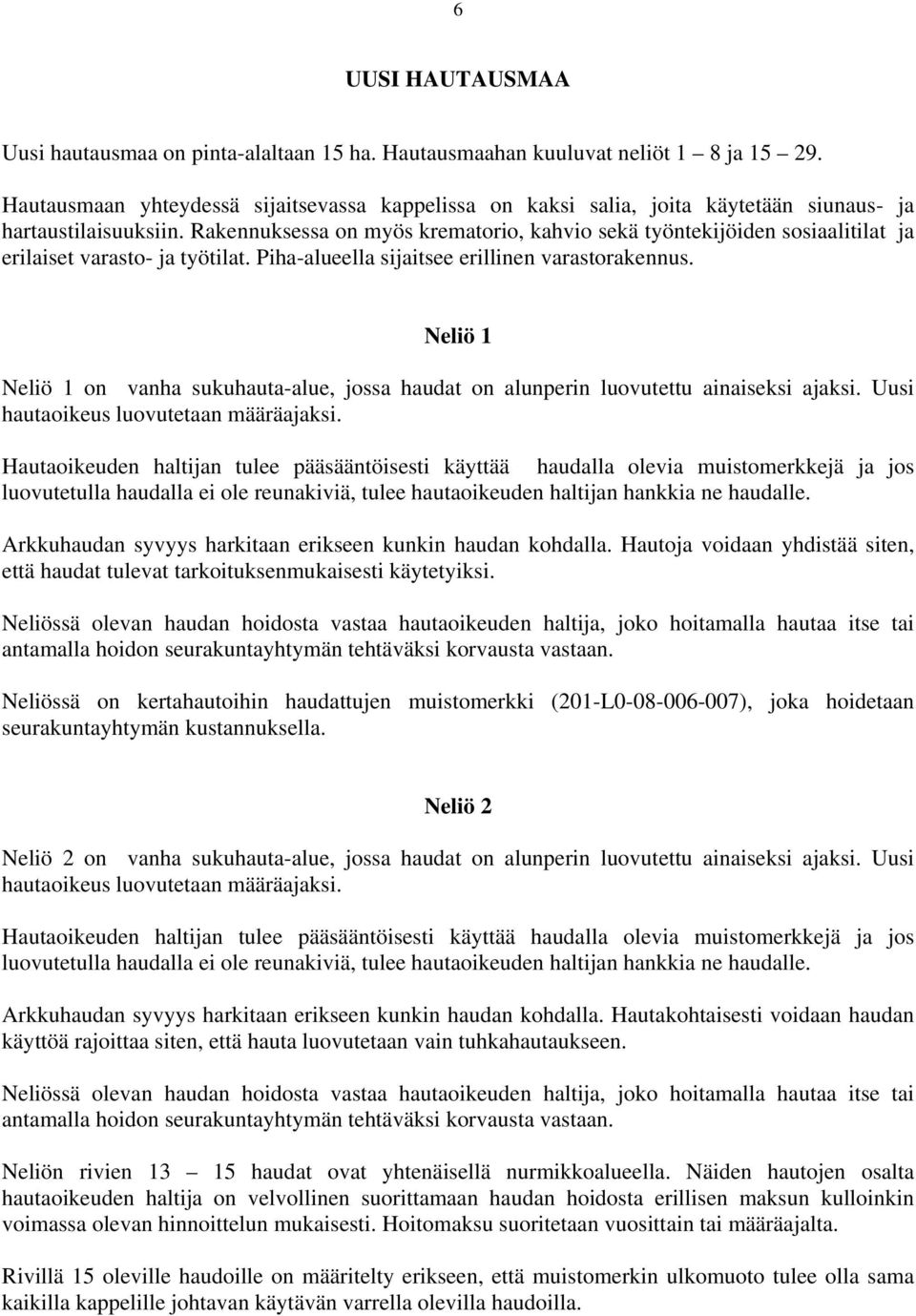 6

UUSI HAUTAUSMAA

Uusi hautausmaa on pinta-alaltaan 15 ha. Hautausmaahan kuuluvat neliöt 1 8 ja 15 29.

Hautausmaan yhteydessä sijaitsevassa kappelissa on kaksi salia, joita käytetään siunaus- ja hartaustilaisuuksiin. Rakennuksessa on myös krematorio, kahvio sekä työntekijöiden sosiaalitilat ja erilaiset varasto- ja työtilat. Piha-alueella sijaitsee erillinen varastorakennus.

Neliö 1

Neliö 1 on vanha sukuhauta-alue, jossa haudat on alunperin luovutettu ainaiseksi ajaksi. Uusi hautaoikeus luovutetaan määräajaksi.

Hautaoikeuden haltijan tulee pääsääntöisesti käyttää haudalla olevia muistomerkkejä ja jos luovutetulla haudalla ei ole reunakiviä, tulee hautaoikeuden haltijan hankkia ne haudalle.

Arkkuhaudan syvyys harkitaan erikseen kunkin haudan kohdalla. Hautoja voidaan yhdistää siten, että haudat tulevat tarkoituksenmukaisesti käytetyiksi.

Neliössä olevan haudan hoidosta vastaa hautaoikeuden haltija, joko hoitamalla hautaa itse tai antamalla hoidon seurakuntayhtymän tehtäväksi korvausta vastaan.

Neliössä on kertahautoihin haudattujen muistomerkki (201-L0-08-006-007), joka hoidetaan seurakuntayhtymän kustannuksella.

Neliö 2

Neliö 2 on vanha sukuhauta-alue, jossa haudat on alunperin luovutettu ainaiseksi ajaksi. Uusi hautaoikeus luovutetaan määräajaksi.

Hautaoikeuden haltijan tulee pääsääntöisesti käyttää haudalla olevia muistomerkkejä ja jos luovutetulla haudalla ei ole reunakiviä, tulee hautaoikeuden haltijan hankkia ne haudalle.

Arkkuhaudan syvyys harkitaan erikseen kunkin haudan kohdalla. Hautakohtaisesti voidaan haudan käyttöä rajoittaa siten, että hauta luovutetaan vain tuhkahautaukseen.

Neliössä olevan haudan hoidosta vastaa hautaoikeuden haltija, joko hoitamalla hautaa itse tai antamalla hoidon seurakuntayhtymän tehtäväksi korvausta vastaan.

Neliön rivien 13 15 haudat ovat yhtenäisellä nurmikkoalueella. Näiden hautojen osalta hautaoikeuden haltija on velvollinen suorittamaan haudan hoidosta erillisen maksun kulloinkin voimassa olevan hinnoittelun mukaisesti. Hoitomaksu suoritetaan vuosittain tai määräajalta.

Rivillä 15 oleville haudoille on määritelty erikseen, että muistomerkin ulkomuoto tulee olla sama kaikilla kappelille johtavan käytävän varrella olevilla haudoilla.